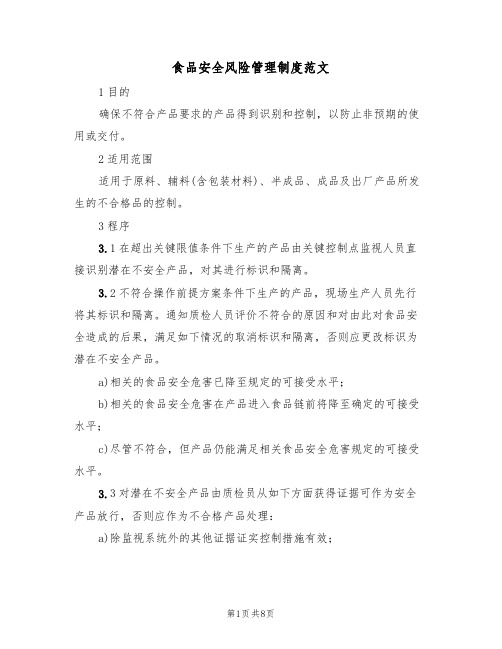 食品安全风险管理制度范文

1 目的

确保不符合产品要求的产品得到识别和控制，以防止非预期的使用或交付。

2 适用范围

适用于原料、辅料(含包装材料)、半成品、成品及出厂产品所发生的不合格品的控制。

3 程序

3.1 在超出关键限值条件下生产的产品由关键控制点监视人员直接识别潜在不安全产品，对其进行标识和隔离。

3.2 不符合操作前提方案条件下生产的产品，现场生产人员先行将其标识和隔离。通知质检人员评价不符合的原因和对由此对食品安全造成的后果，满足如下情况的取消标识和隔离，否则应更改标识为潜在不安全产品。

a)相关的食品安全危害已降至规定的可接受水平；

b)相关的食品安全危害在产品进入食品链前将降至确定的可接受水平；

c)尽管不符合，但产品仍能满足相关食品安全危害规定的可接受水平。

3.3 对潜在不安全产品由质检员从如下方面获得证据可作为安全产品放行，否则应作为不合格产品处理：

a)除监视系统外的其他证据证实控制措施有效；

第1页 共8页